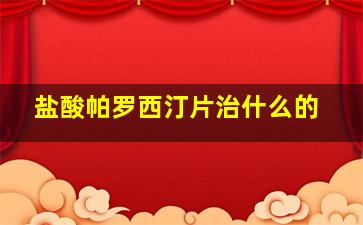 盐酸帕罗西汀片治什么的